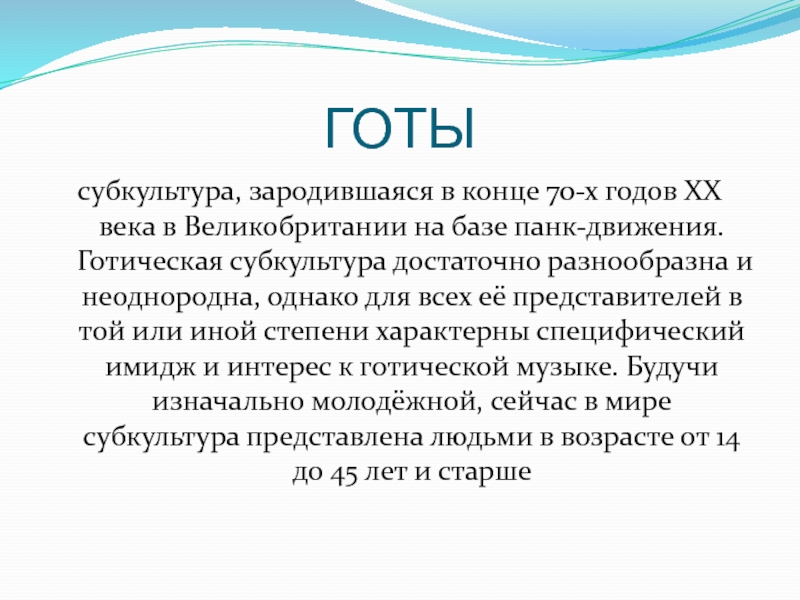 ГОТЫ

субкультура, зародившаяся в конце 70-х годов XX века в Великобритании на базе панк-движения. Готическая субкультура достаточно разнообразна и неоднородна, однако для всех её представителей в той или иной степени характерны специфический имидж и интерес к готической музыке. Будучи изначально молодёжной, сейчас в мире субкультура представлена людьми в возрасте от 14 до 45 лет и старше